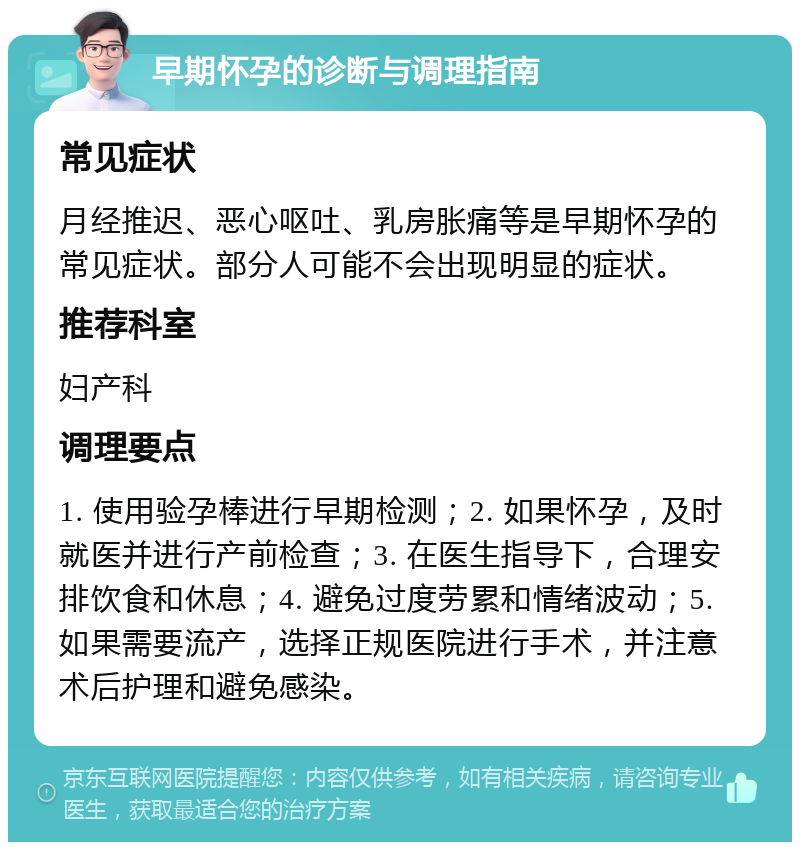 早期怀孕的诊断与调理指南

常见症状

月经推迟、恶心呕吐、乳房胀痛等是早期怀孕的常见症状。部分人可能不会出现明显的症状。

推荐科室

妇产科

调理要点

1. 使用验孕棒进行早期检测；2. 如果怀孕，及时就医并进行产前检查；3. 在医生指导下，合理安排饮食和休息；4. 避免过度劳累和情绪波动；5. 如果需要流产，选择正规医院进行手术，并注意术后护理和避免感染。

京东互联网医院提醒您：内容仅供参考，如有相关疾病，请咨询专业医生，获取最适合您的治疗方案